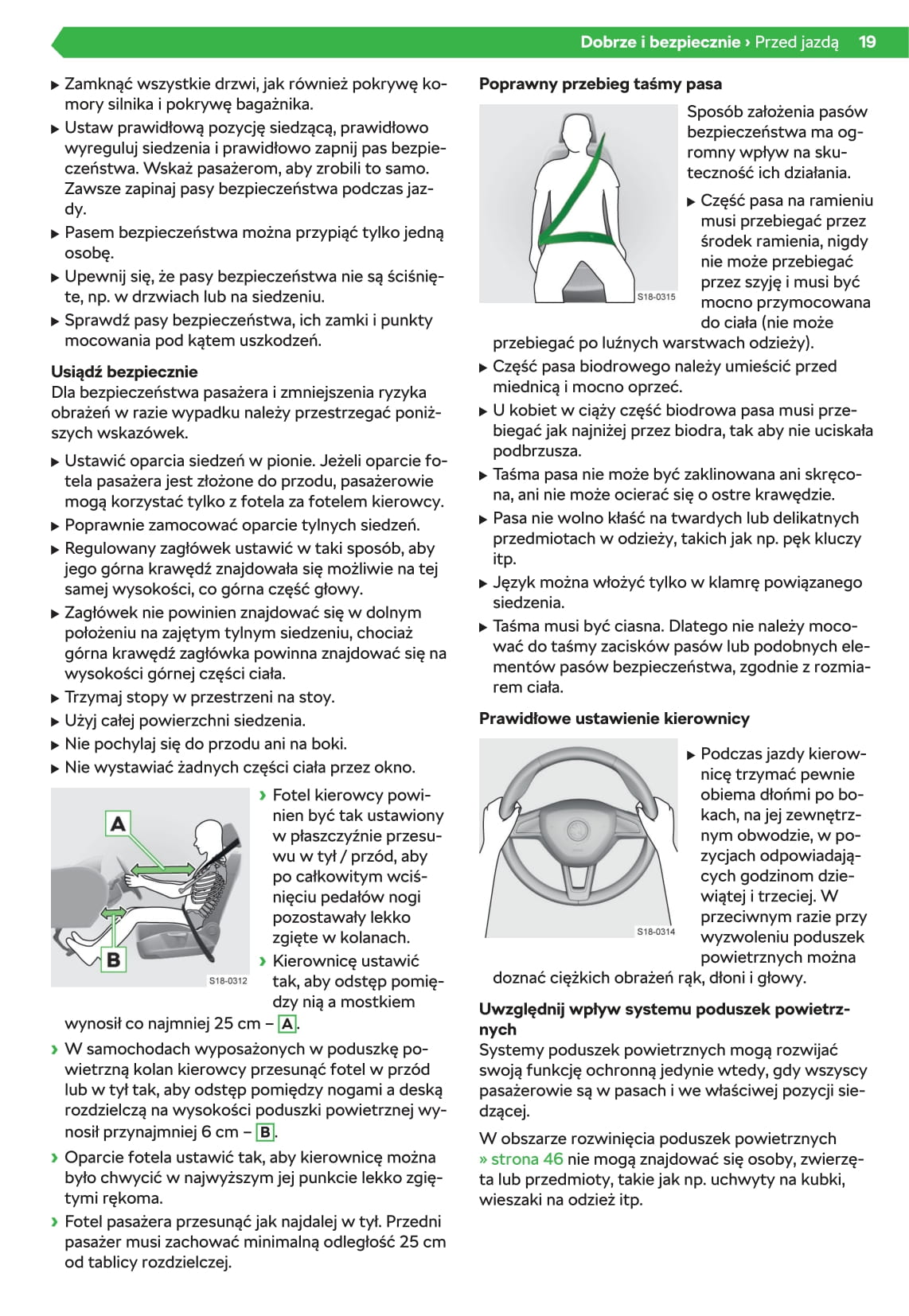 Dobrze i bezpiecznie › Przed jazdą 19

▶ Zamknąć wszystkie drzwi, jak również pokrywę komory silnika i pokrywę bagażnika.
▶ Ustaw prawidłową pozycję siedzącą, prawidłowo wyreguluj siedzenia i prawidłowo zapnij pas bezpieczeństwa. Wskaż pasażerom, aby zrobili to samo. Zawsze zapinaj pasy bezpieczeństwa podczas jazdy.
▶ Pasem bezpieczeństwa można przypiąć tylko jedną osobę.
▶ Upewnij się, że pasy bezpieczeństwa nie są ściśnięte, np. w drzwiach lub na siedzeniu.
▶ Sprawdź pasy bezpieczeństwa, ich zamki i punkty mocowania pod kątem uszkodzeń.

Usiądź bezpiecznie
Dla bezpieczeństwa pasażera i zmniejszenia ryzyka obrażeń w razie wypadku należy przestrzegać poniższych wskazówek.

▶ Ustawić oparcia siedzeń w pionie. Jeżeli oparcie fotela pasażera jest złożone do przodu, pasażerowie mogą korzystać tylko z fotela za fotelem kierowcy.
▶ Poprawnie zamocować oparcie tylnych siedzeń.
▶ Regulowany zagłówek ustawić w taki sposób, aby jego górna krawędź znajdowała się możliwie na tej samej wysokości, co górna część głowy.
▶ Zagłówek nie powinien znajdować się w dolnym położeniu na zajętym tylnym siedzeniu, chociaż górna krawędź zagłówka powinna znajdować się na wysokości górnej części ciała.
▶ Trzymaj stopy w przestrzeni na stoy.
▶ Użyj całej powierzchni siedzenia.
▶ Nie pochylaj się do przodu ani na boki.
▶ Nie wystawiać żadnych części ciała przez okno.

A
B
S18-0312

› Fotel kierowcy powinien być tak ustawiony w płaszczyźnie przesuwu w tył / przód, aby po całkowitym wciśnięciu pedałów nogi pozostawały lekko zgięte w kolanach.
› Kierownicę ustawić tak, aby odstęp pomiędzy nią a mostkiem wynosił co najmniej 25 cm – A.
› W samochodach wyposażonych w poduszkę powietrzną kolan kierowcy przesunąć fotel w przód lub w tył tak, aby odstęp pomiędzy nogami a deską rozdzielczą na wysokości poduszki powietrznej wynosił przynajmniej 6 cm – B.
› Oparcie fotela ustawić tak, aby kierownicę można było chwycić w najwyższym jej punkcie lekko zgiętymi rękoma.
› Fotel pasażera przesunąć jak najdalej w tył. Przedni pasażer musi zachować minimalną odległość 25 cm od tablicy rozdzielczej.

Poprawny przebieg taśmy pasa

S18-0315

Sposób założenia pasów bezpieczeństwa ma ogromny wpływ na skuteczność ich działania.
▶ Część pasa na ramieniu musi przebiegać przez środek ramienia, nigdy nie może przebiegać przez szyję i musi być mocno przymocowana do ciała (nie może przebiegać po luźnych warstwach odzieży).
▶ Część pasa biodrowego należy umieścić przed miednicą i mocno oprzeć.
▶ U kobiet w ciąży część biodrowa pasa musi przebiegać jak najniżej przez biodra, tak aby nie uciskała podbrzusza.
▶ Taśma pasa nie może być zaklinowana ani skręcona, ani nie może ocierać się o ostre krawędzie.
▶ Pasa nie wolno kłaść na twardych lub delikatnych przedmiotach w odzieży, takich jak np. pęk kluczy itp.
▶ Język można włożyć tylko w klamrę powiązanego siedzenia.
▶ Taśma musi być ciasna. Dlatego nie należy mocować do taśmy zacisków pasów lub podobnych elementów pasów bezpieczeństwa, zgodnie z rozmiarem ciała.

Prawidłowe ustawienie kierownicy

S18-0314

▶ Podczas jazdy kierownicę trzymać pewnie obiema dłońmi po bokach, na jej zewnętrznym obwodzie, w pozycjach odpowiadających godzinom dziewiątej i trzeciej. W przeciwnym razie przy wyzwoleniu poduszek powietrznych można doznać ciężkich obrażeń rąk, dłoni i głowy.

Uwzględnij wpływ systemu poduszek powietrznych
Systemy poduszek powietrznych mogą rozwijać swoją funkcję ochronną jedynie wtedy, gdy wszyscy pasażerowie są w pasach i we właściwej pozycji siedzącej.

W obszarze rozwinięcia poduszek powietrznych » strona 46 nie mogą znajdować się osoby, zwierzęta lub przedmioty, takie jak np. uchwyty na kubki, wieszaki na odzież itp.